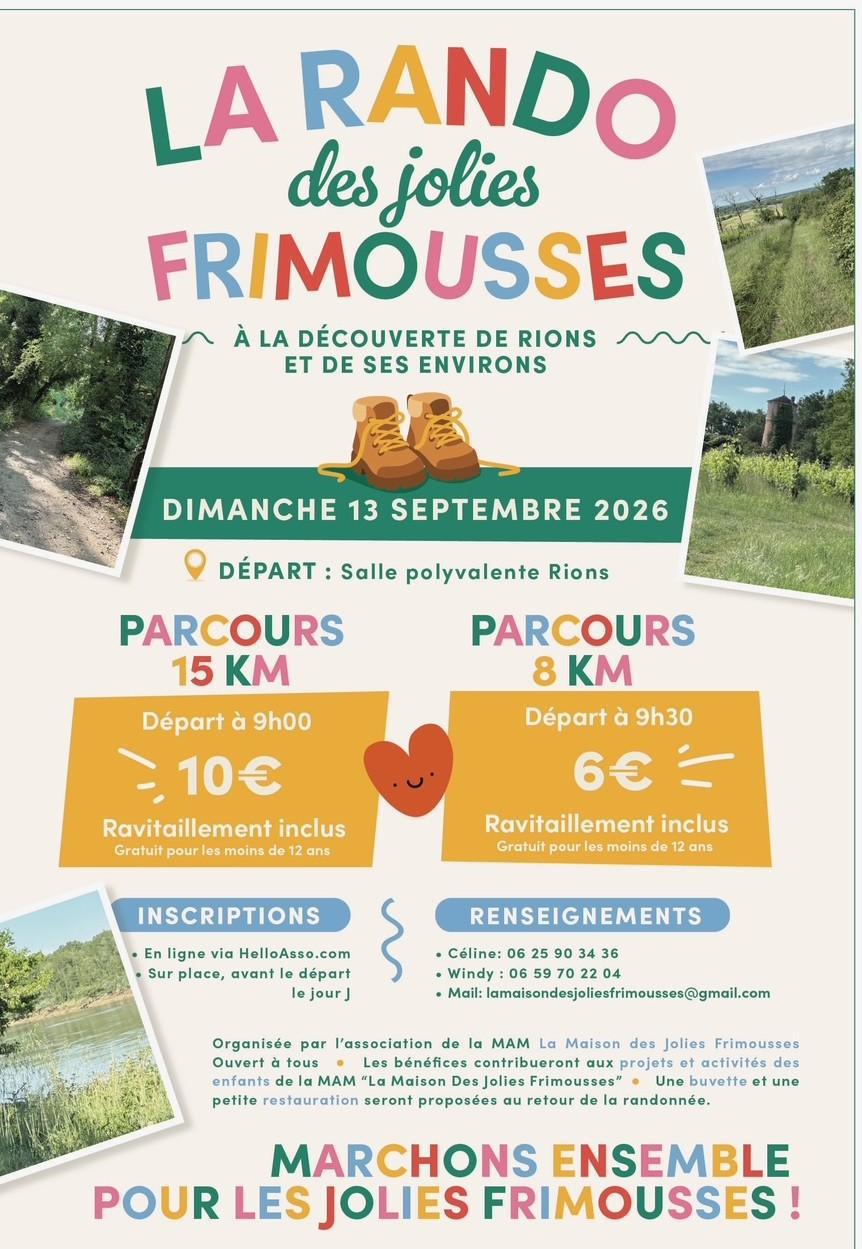 LA RANDO
des jolies
FRIMOUSSES

À LA DÉCOUVERTE DE RIONS ET DE SES ENVIRONS

DIMANCHE 13 SEPTEMBRE 2026

DÉPART : Salle polyvalente Rions

PARCOURS 15 KM

Départ à 9h00

10€

Ravitaillement inclus
Gratuit pour les moins de 12 ans

PARCOURS 8 KM

Départ à 9h30

6€

Ravitaillement inclus
Gratuit pour les moins de 12 ans

INSCRIPTIONS

• En ligne via HelloAsso.com
• Sur place, avant le départ le jour J

RENSEIGNEMENTS

• Céline: 06 25 90 34 36
• Windy : 06 59 70 22 04
• Mail: lamaisondesjoliesfrimousses@gmail.com

Organisée par l'association de la MAM La Maison des Jolies Frimousses
Ouvert à tous • Les bénéfices contribueront aux projets et activités des enfants de la MAM "La Maison Des Jolies Frimousses" • Une buvette et une petite restauration seront proposées au retour de la randonnée.

MARCHONS ENSEMBLE
POUR LES JOLIES FRIMOUSSES !